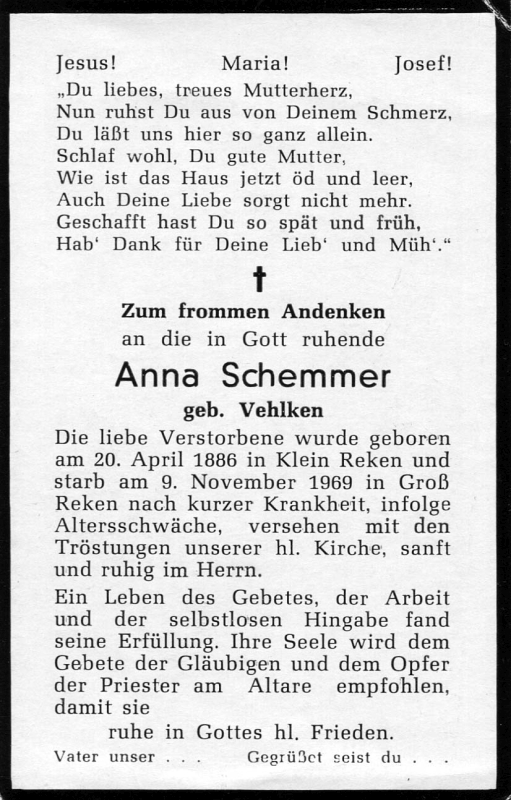 Jesus! Maria! Josef!

„Du liebes, treues Mutterherz,
Nun ruhst Du aus von Deinem Schmerz,
Du läßt uns hier so ganz allein.
Schlaf wohl, Du gute Mutter,
Wie ist das Haus jetzt öd und leer,
Auch Deine Liebe sorgt nicht mehr.
Geschafft hast Du so spät und früh,
Hab' Dank für Deine Lieb' und Müh'."

†

Zum frommen Andenken
an die in Gott ruhende

Anna Schemmer
geb. Vehlken

Die liebe Verstorbene wurde geboren am 20. April 1886 in Klein Reken und starb am 9. November 1969 in Groß Reken nach kurzer Krankheit, infolge Altersschwäche, versehen mit den Tröstungen unserer hl. Kirche, sanft und ruhig im Herrn.

Ein Leben des Gebetes, der Arbeit und der selbstlosen Hingabe fand seine Erfüllung. Ihre Seele wird dem Gebete der Gläubigen und dem Opfer der Priester am Altare empfohlen, damit sie
ruhe in Gottes hl. Frieden.

Vater unser . . . Gegrüßet seist du . . .